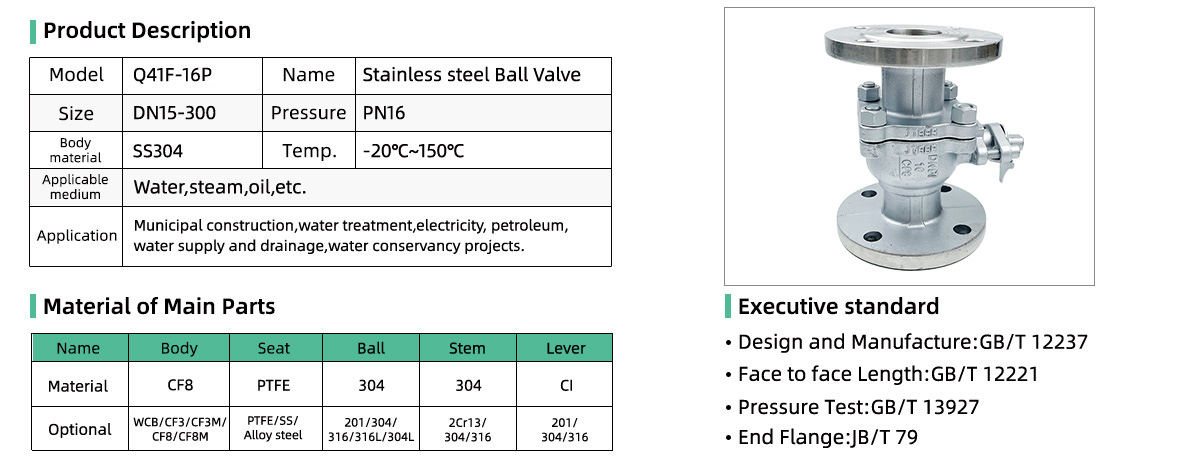 Product Description

| Model | Q41F-16P | Name | Stainless steel Ball Valve |
|---|---|---|---|
| Size | DN15-300 | Pressure | PN16 |
| Body material | SS304 | Temp. | -20℃~150℃ |
| Applicable medium | Water,steam,oil,etc. | | |
| Application | Municipal construction,water treatment,electricity, petroleum, water supply and drainage,water conservancy projects. | | |

Material of Main Parts

| Name | Body | Seat | Ball | Stem | Lever |
|---|---|---|---|---|---|
| Material | CF8 | PTFE | 304 | 304 | CI |
| Optional | WCB/CF3/CF3M/ CF8/CF8M | PTFE/SS/ Alloy steel | 201/304/ 316/316L/304L | 2Cr13/ 304/316 | 201/ 304/316 |

Executive standard
• Design and Manufacture:GB/T 12237
• Face to face Length:GB/T 12221
• Pressure Test:GB/T 13927
• End Flange:JB/T 79